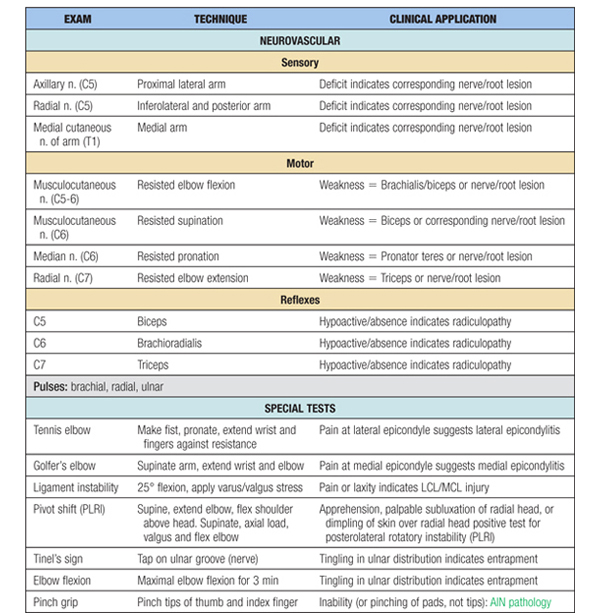 | EXAM | TECHNIQUE | CLINICAL APPLICATION |
|---|---|---|
| NEUROVASCULAR | | |
| Sensory | | |
| Axillary n. (C5) | Proximal lateral arm | Deficit indicates corresponding nerve/root lesion |
| Radial n. (C5) | Inferolateral and posterior arm | Deficit indicates corresponding nerve/root lesion |
| Medial cutaneous n. of arm (T1) | Medial arm | Deficit indicates corresponding nerve/root lesion |
| Motor | | |
| Musculocutaneous n. (C5-6) | Resisted elbow flexion | Weakness = Brachialis/biceps or nerve/root lesion |
| Musculocutaneous n. (C6) | Resisted supination | Weakness = Biceps or corresponding nerve/root lesion |
| Median n. (C6) | Resisted pronation | Weakness = Pronator teres or nerve/root lesion |
| Radial n. (C7) | Resisted elbow extension | Weakness = Triceps or nerve/root lesion |
| Reflexes | | |
| C5 | Biceps | Hypoactive/absence indicates radiculopathy |
| C6 | Brachioradialis | Hypoactive/absence indicates radiculopathy |
| C7 | Triceps | Hypoactive/absence indicates radiculopathy |
| Pulses: brachial, radial, ulnar | | |
| SPECIAL TESTS | | |
| Tennis elbow | Make fist, pronate, extend wrist and fingers against resistance | Pain at lateral epicondyle suggests lateral epicondylitis |
| Golfer's elbow | Supinate arm, extend wrist and elbow | Pain at medial epicondyle suggests medial epicondylitis |
| Ligament instability | 25° flexion, apply varus/valgus stress | Pain or laxity indicates LCL/MCL injury |
| Pivot shift (PLRI) | Supine, extend elbow, flex shoulder above head. Supinate, axial load, valgus and flex elbow | Apprehension, palpable subluxation of radial head, or dimpling of skin over radial head positive test for posterolateral rotatory instability (PLRI) |
| Tinel's sign | Tap on ulnar groove (nerve) | Tingling in ulnar distribution indicates entrapment |
| Elbow flexion | Maximal elbow flexion for 3 min | Tingling in ulnar distribution indicates entrapment |
| Pinch grip | Pinch tips of thumb and index finger | Inability (or pinching of pads, not tips): AIN pathology |